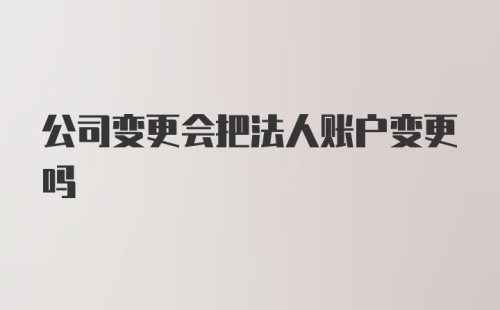 公司变更会把法人账户变更吗